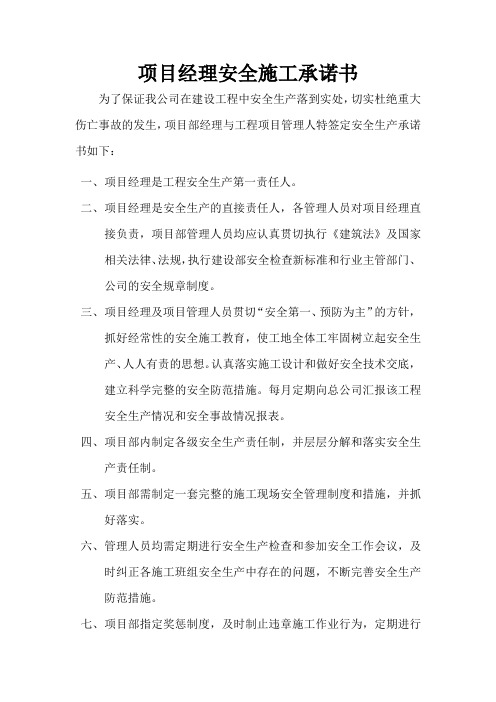 项目经理安全施工承诺书

为了保证我公司在建设工程中安全生产落到实处，切实杜绝重大伤亡事故的发生，项目部经理与工程项目管理人特签定安全生产承诺书如下：

一、项目经理是工程安全生产第一责任人。

二、项目经理是安全生产的直接责任人，各管理人员对项目经理直接负责，项目部管理人员均应认真贯切执行《建筑法》及国家相关法律、法规，执行建设部安全检查新标准和行业主管部门、公司的安全规章制度。

三、项目经理及项目管理人员贯切“安全第一、预防为主”的方针，抓好经常性的安全施工教育，使工地全体工牢固树立起安全生产、人人有责的思想。认真落实施工设计和做好安全技术交底，建立科学完整的安全防范措施。每月定期向总公司汇报该工程安全生产情况和安全事故情况报表。

四、项目部内制定各级安全生产责任制，并层层分解和落实安全生产责任制。

五、项目部需制定一套完整的施工现场安全管理制度和措施，并抓好落实。

六、管理人员均需定期进行安全生产检查和参加安全工作会议，及时纠正各施工班组安全生产中存在的问题，不断完善安全生产防范措施。

七、项目部指定奖惩制度，及时制止违章施工作业行为，定期进行